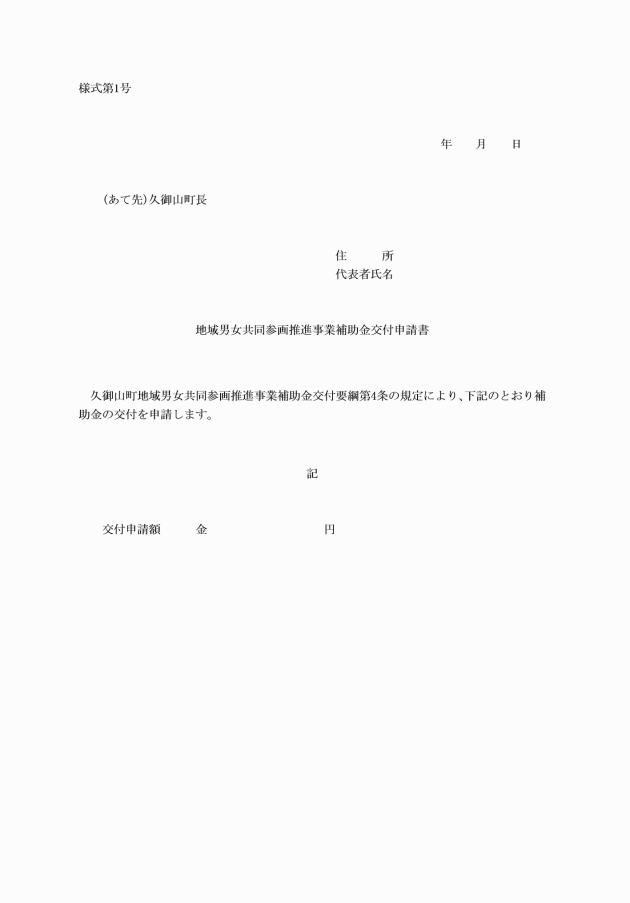 様式第1号

年　　月　　日

（あて先）久御山町長

住　　　所
代表者氏名

地域男女共同参画推進事業補助金交付申請書

久御山町地域男女共同参画推進事業補助金交付要綱第4条の規定により、下記のとおり補助金の交付を申請します。

記

交付申請額　　　金　　　　　　　　　円